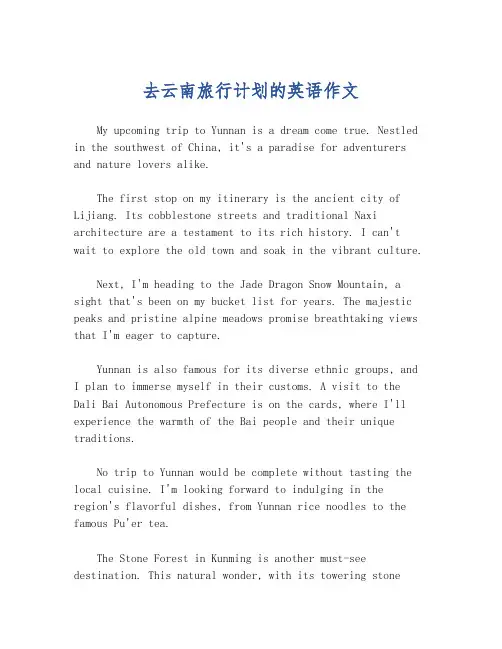 去云南旅行计划的英语作文

My upcoming trip to Yunnan is a dream come true. Nestled in the southwest of China, it's a paradise for adventurers and nature lovers alike.

The first stop on my itinerary is the ancient city of Lijiang. Its cobblestone streets and traditional Naxi architecture are a testament to its rich history. I can't wait to explore the old town and soak in the vibrant culture.

Next, I'm heading to the Jade Dragon Snow Mountain, a sight that's been on my bucket list for years. The majestic peaks and pristine alpine meadows promise breathtaking views that I'm eager to capture.

Yunnan is also famous for its diverse ethnic groups, and I plan to immerse myself in their customs. A visit to the Dali Bai Autonomous Prefecture is on the cards, where I'll experience the warmth of the Bai people and their unique traditions.

No trip to Yunnan would be complete without tasting the local cuisine. I'm looking forward to indulging in the region's flavorful dishes, from Yunnan rice noodles to the famous Pu'er tea.

The Stone Forest in Kunming is another must-see destination. This natural wonder, with its towering stone